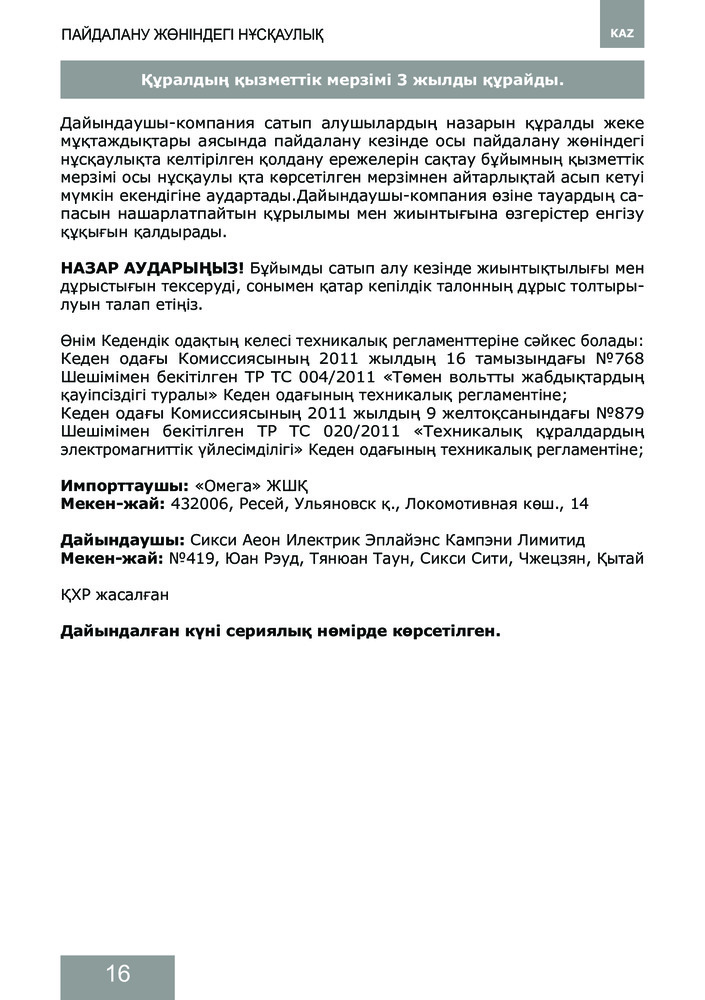 ПАЙДАЛАНУ ЖӨНІНДЕГІ НҰСҚАУЛЫҚ

KAZ

Құралдың қызметтік мерзімі 3 жылды құрайды.

Дайындаушы-компания сатып алушылардың назарын құралды жеке мұқтаждықтары аясында пайдалану кезінде осы пайдалану жөніндегі нұсқаулықта келтірілген қолдану ережелерін сақтау бұйымның қызметтік мерзімі осы нұсқаулы қта көрсетілген мерзімнен айтарлықтай асып кетуі мүмкін екендігіне аудартады.Дайындаушы-компания өзіне тауардың сапасын нашарлатпайтын құрылымы мен жиынтығына өзгерістер енгізу құқығын қалдырады.

НАЗАР АУДАРЫҢЫЗ! Бұйымды сатып алу кезінде жиынтықтылығы мен дұрыстығын тексеруді, сонымен қатар кепілдік талонның дұрыс толтырылуын талап етіңіз.

Өнім Кедендік одақтың келесі техникалық регламенттеріне сәйкес болады:
Кеден одағы Комиссиясының 2011 жылдың 16 тамызындағы №768 Шешімімен бекітілген ТР ТС 004/2011 «Төмен вольтты жабдықтардың қауіпсіздігі туралы» Кеден одағының техникалық регламентіне;
Кеден одағы Комиссиясының 2011 жылдың 9 желтоқсанындағы №879 Шешімімен бекітілген ТР ТС 020/2011 «Техникалық құралдардың электромагниттік үйлесімділігі» Кеден одағының техникалық регламентіне;

Импорттаушы: «Омега» ЖШҚ
Мекен-жай: 432006, Ресей, Ульяновск қ., Локомотивная көш., 14

Дайындаушы: Сикси Аеон Илектрик Эплайэнс Кампэни Лимитид
Мекен-жай: №419, Юан Рэуд, Тянюан Таун, Сикси Сити, Чжецзян, Қытай

ҚХР жасалған

Дайындалған күні сериялық нөмірде көрсетілген.

16